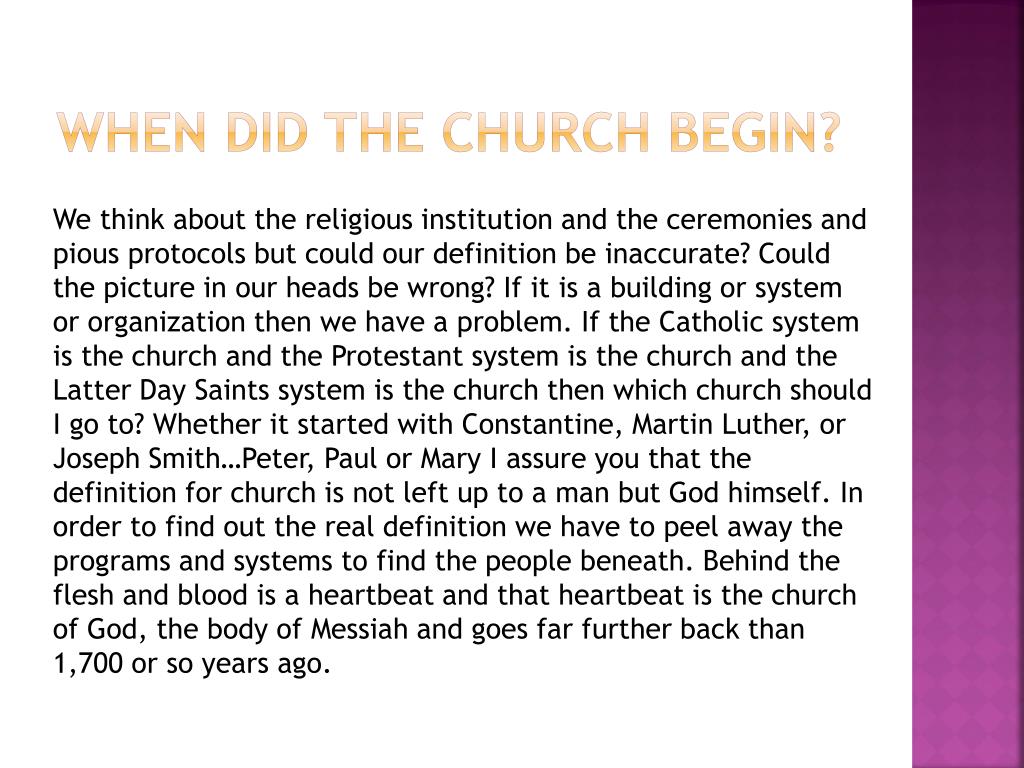 WHEN DID THE CHURCH BEGIN?

We think about the religious institution and the ceremonies and pious protocols but could our definition be inaccurate? Could the picture in our heads be wrong? If it is a building or system or organization then we have a problem. If the Catholic system is the church and the Protestant system is the church and the Latter Day Saints system is the church then which church should I go to? Whether it started with Constantine, Martin Luther, or Joseph Smith…Peter, Paul or Mary I assure you that the definition for church is not left up to a man but God himself. In order to find out the real definition we have to peel away the programs and systems to find the people beneath. Behind the flesh and blood is a heartbeat and that heartbeat is the church of God, the body of Messiah and goes far further back than 1,700 or so years ago.